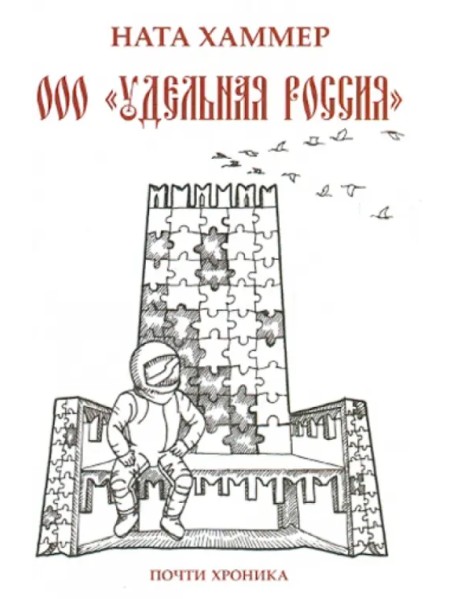 НАТА ХАММЕР

ООО «УДЕЛЬНАЯ РОССИЯ»

ПОЧТИ ХРОНИКА